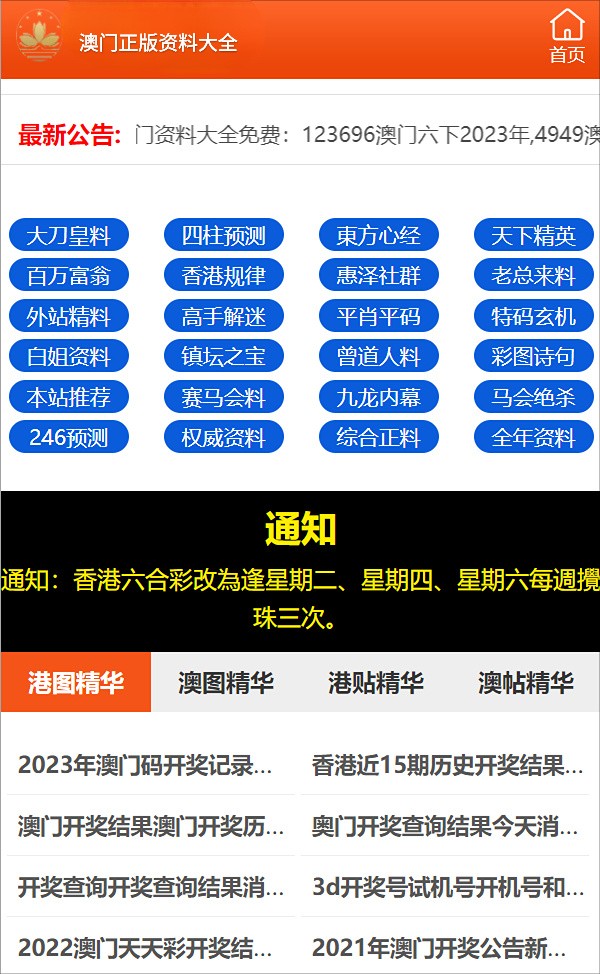 澳门正版资料大全

首页

最新公告: 门资料大全免费：123696澳门六下2023年,4949澳

大刀皇料
四柱预测
東方心经
天下精英
百万富翁
香港规律
惠泽社群
老总来料
外站精料
高手解迷
平肖平码
特码玄机
白姐资料
镇坛之宝
曾道人料
彩图诗句
本站推荐
赛马会料
九龙内幕
马会绝杀
246预测
权威资料
综合正料
全年资料

通知

通知：香港六合彩改為逢星期二、星期四、星期六每週攪珠三次。

港图精华
澳图精华
港贴精华
澳帖精华

2023年澳门码开奖记录...
香港近15期历史开奖结果...
澳门开奖结果澳门开奖历...
奥门开奖查询结果今天消...
开奖查询开奖查询结果消...
3d开奖号试机号开机号和...
2022澳门天天彩开奖结...
2021年澳门开奖公告新...